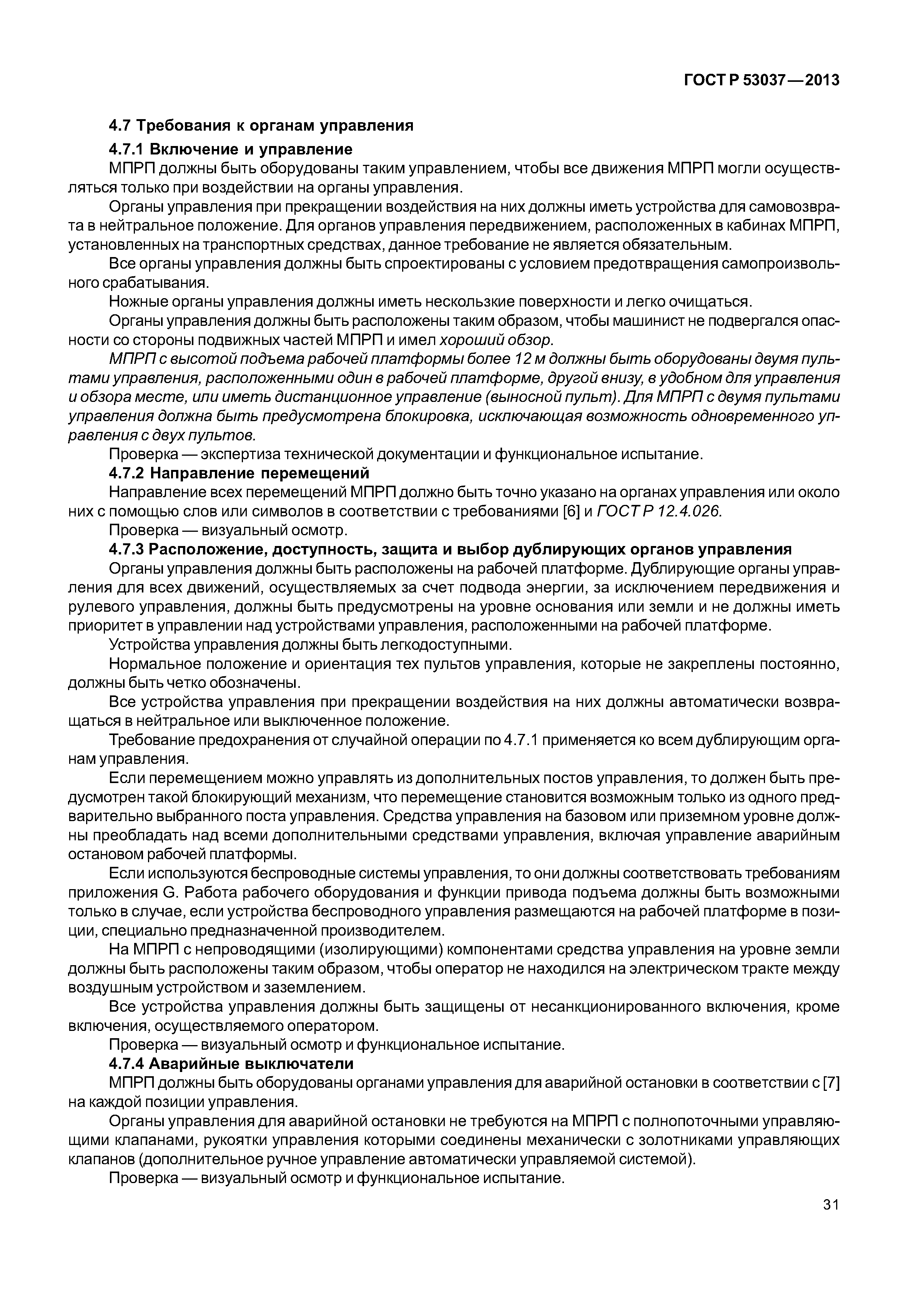 ГОСТ Р 53037—2013

4.7 Требования к органам управления

4.7.1 Включение и управление

МПРП должны быть оборудованы таким управлением, чтобы все движения МПРП могли осуществляться только при воздействии на органы управления.

Органы управления при прекращении воздействия на них должны иметь устройства для самовозврата в нейтральное положение. Для органов управления передвижением, расположенных в кабинах МПРП, установленных на транспортных средствах, данное требование не является обязательным.

Все органы управления должны быть спроектированы с условием предотвращения самопроизвольного срабатывания.

Ножные органы управления должны иметь нескользкие поверхности и легко очищаться.

Органы управления должны быть расположены таким образом, чтобы машинист не подвергался опасности со стороны подвижных частей МПРП и имел хороший обзор.

МПРП с высотой подъема рабочей платформы более 12 м должны быть оборудованы двумя пультами управления, расположенными один в рабочей платформе, другой внизу, в удобном для управления и обзора месте, или иметь дистанционное управление (выносной пульт). Для МПРП с двумя пультами управления должна быть предусмотрена блокировка, исключающая возможность одновременного управления с двух пультов.

Проверка — экспертиза технической документации и функциональное испытание.

4.7.2 Направление перемещений

Направление всех перемещений МПРП должно быть точно указано на органах управления или около них с помощью слов или символов в соответствии с требованиями [6] и ГОСТ Р 12.4.026.

Проверка — визуальный осмотр.

4.7.3 Расположение, доступность, защита и выбор дублирующих органов управления

Органы управления должны быть расположены на рабочей платформе. Дублирующие органы управления для всех движений, осуществляемых за счет подвода энергии, за исключением передвижения и рулевого управления, должны быть предусмотрены на уровне основания или земли и не должны иметь приоритет в управлении над устройствами управления, расположенными на рабочей платформе.

Устройства управления должны быть легкодоступными.

Нормальное положение и ориентация тех пультов управления, которые не закреплены постоянно, должны быть четко обозначены.

Все устройства управления при прекращении воздействия на них должны автоматически возвращаться в нейтральное или выключенное положение.

Требование предохранения от случайной операции по 4.7.1 применяется ко всем дублирующим органам управления.

Если перемещением можно управлять из дополнительных постов управления, то должен быть предусмотрен такой блокирующий механизм, что перемещение становится возможным только из одного предварительно выбранного поста управления. Средства управления на базовом или приземном уровне должны преобладать над всеми дополнительными средствами управления, включая управление аварийным остановом рабочей платформы.

Если используются беспроводные системы управления, то они должны соответствовать требованиям приложения G. Работа рабочего оборудования и функции привода подъема должны быть возможными только в случае, если устройства беспроводного управления размещаются на рабочей платформе в позиции, специально предназначенной производителем.

На МПРП с непроводящими (изолирующими) компонентами средства управления на уровне земли должны быть расположены таким образом, чтобы оператор не находился на электрическом тракте между воздушным устройством и заземлением.

Все устройства управления должны быть защищены от несанкционированного включения, кроме включения, осуществляемого оператором.

Проверка — визуальный осмотр и функциональное испытание.

4.7.4 Аварийные выключатели

МПРП должны быть оборудованы органами управления для аварийной остановки в соответствии с [7] на каждой позиции управления.

Органы управления для аварийной остановки не требуются на МПРП с полнопоточными управляющими клапанами, рукоятки управления которыми соединены механически с золотниками управляющих клапанов (дополнительное ручное управление автоматически управляемой системой).

Проверка — визуальный осмотр и функциональное испытание.

31